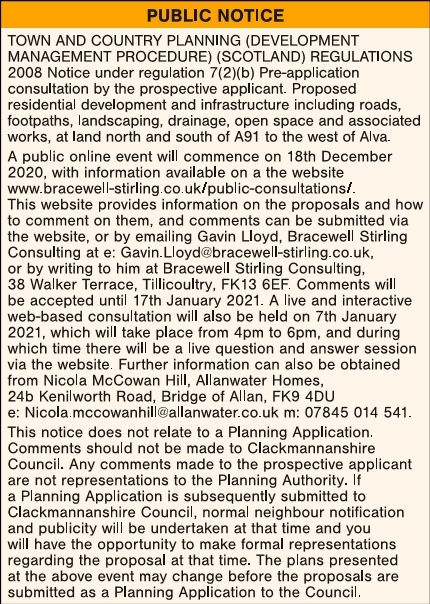 PUBLIC NOTICE

TOWN AND COUNTRY PLANNING (DEVELOPMENT MANAGEMENT PROCEDURE) (SCOTLAND) REGULATIONS 2008 Notice under regulation 7(2)(b) Pre-application consultation by the prospective applicant. Proposed residential development and infrastructure including roads, footpaths, landscaping, drainage, open space and associated works, at land north and south of A91 to the west of Alva.

A public online event will commence on 18th December 2020, with information available on a the website www.bracewell-stirling.co.uk/public-consultations/. This website provides information on the proposals and how to comment on them, and comments can be submitted via the website, or by emailing Gavin Lloyd, Bracewell Stirling Consulting at e: Gavin.Lloyd@bracewell-stirling.co.uk, or by writing to him at Bracewell Stirling Consulting, 38 Walker Terrace, Tillicoultry, FK13 6EF. Comments will be accepted until 17th January 2021. A live and interactive web-based consultation will also be held on 7th January 2021, which will take place from 4pm to 6pm, and during which time there will be a live question and answer session via the website. Further information can also be obtained from Nicola McCowan Hill, Allanwater Homes, 24b Kenilworth Road, Bridge of Allan, FK9 4DU e: Nicola.mccowanhill@allanwater.co.uk m: 07845 014 541.

This notice does not relate to a Planning Application. Comments should not be made to Clackmannanshire Council. Any comments made to the prospective applicant are not representations to the Planning Authority. If a Planning Application is subsequently submitted to Clackmannanshire Council, normal neighbour notification and publicity will be undertaken at that time and you will have the opportunity to make formal representations regarding the proposal at that time. The plans presented at the above event may change before the proposals are submitted as a Planning Application to the Council.